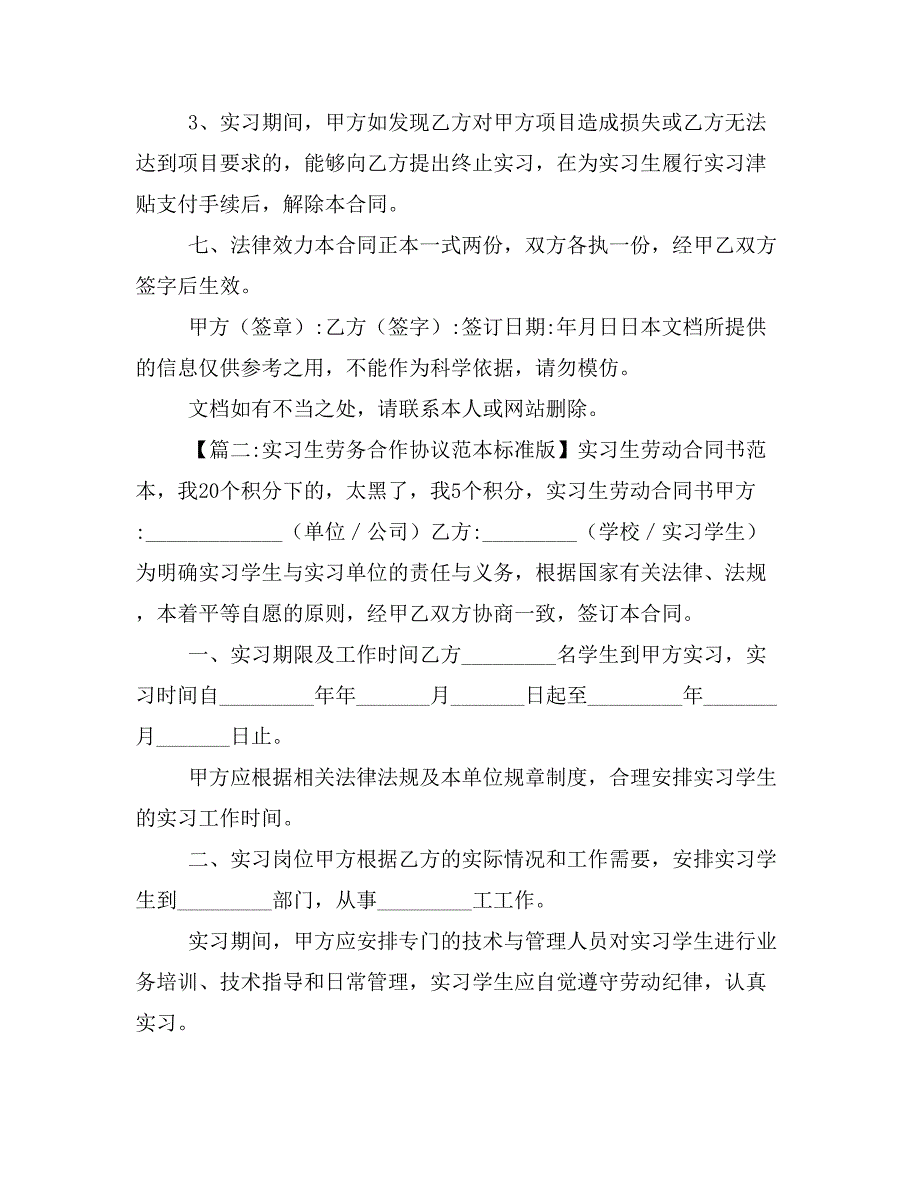 3、实习期间，甲方如发现乙方对甲方项目造成损失或乙方无法达到项目要求的，能够向乙方提出终止实习，在为实习生履行实习津贴支付手续后，解除本合同。

七、法律效力本合同正本一式两份，双方各执一份，经甲乙双方签字后生效。

甲方（签章）:乙方（签字）:签订日期:年月日日本文档所提供的信息仅供参考之用，不能作为科学依据，请勿模仿。

文档如有不当之处，请联系本人或网站删除。

【篇二:实习生劳务合作协议范本标准版】实习生劳动合同书范本，我20个积分下的，太黑了，我5个积分，实习生劳动合同书甲方:_____________（单位／公司）乙方:_________（学校／实习学生）为明确实习学生与实习单位的责任与义务，根据国家有关法律、法规，本着平等自愿的原则，经甲乙双方协商一致，签订本合同。

一、实习期限及工作时间乙方_________名学生到甲方实习，实习时间自_________年年_______月_______日起至_________年_______月_______日止。

甲方应根据相关法律法规及本单位规章制度，合理安排实习学生的实习工作时间。

二、实习岗位甲方根据乙方的实际情况和工作需要，安排实习学生到_________部门，从事_________工工作。

实习期间，甲方应安排专门的技术与管理人员对实习学生进行业务培训、技术指导和日常管理，实习学生应自觉遵守劳动纪律，认真实习。